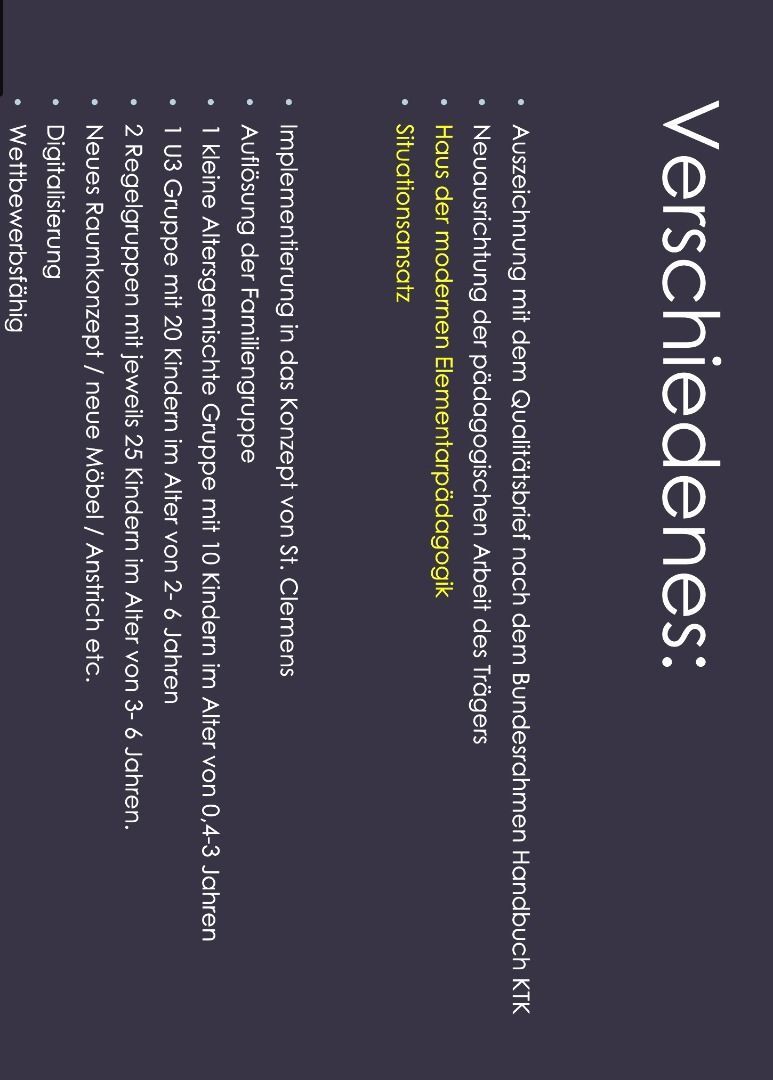 Verschiedenes:

• Auszeichnung mit dem Qualitätsbrief nach dem Bundesrahmen Handbuch KTK
• Neuausrichtung der pädagogischen Arbeit des Trägers
• Haus der modernen Elementarpädagogik
• Situationsansatz

• Implementierung in das Konzept von St. Clemens
• Auflösung der Familiengruppe
• 1 kleine Altersgemischte Gruppe mit 10 Kindern im Alter von 0,4-3 Jahren
• 1 U3 Gruppe mit 20 Kindern im Alter von 2- 6 Jahren
• 2 Regelgruppen mit jeweils 25 Kindern im Alter von 3- 6 Jahren.
• Neues Raumkonzept / neue Möbel / Anstrich etc.
• Digitalisierung
• Wettbewerbsfähig